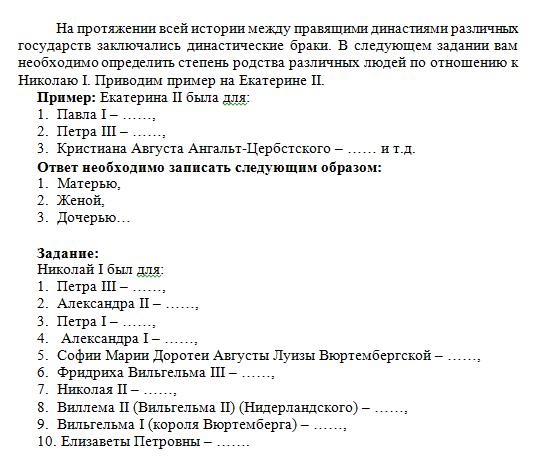 На протяжении всей истории между правящими династиями различных государств заключались династические браки. В следующем задании вам необходимо определить степень родства различных людей по отношению к Николаю I. Приводим пример на Екатерине II.

**Пример:** Екатерина II была для:
1. Павла I – ……,
2. Петра III – ……,
3. Кристиана Августа Ангальт-Цербстского – …… и т.д.

**Ответ необходимо записать следующим образом:**
1. Матерью,
2. Женой,
3. Дочерью…

**Задание:**
Николай I был для:
1. Петра III – ……,
2. Александра II – ……,
3. Петра I – ……,
4. Александра I – ……,
5. Софии Марии Доротеи Августы Луизы Вюртембергской – ……,
6. Фридриха Вильгельма III – ……,
7. Николая II – ……,
8. Виллема II (Вильгельма II) (Нидерландского) – ……,
9. Вильгельма I (короля Вюртемберга) – ……,
10. Елизаветы Петровны – …….